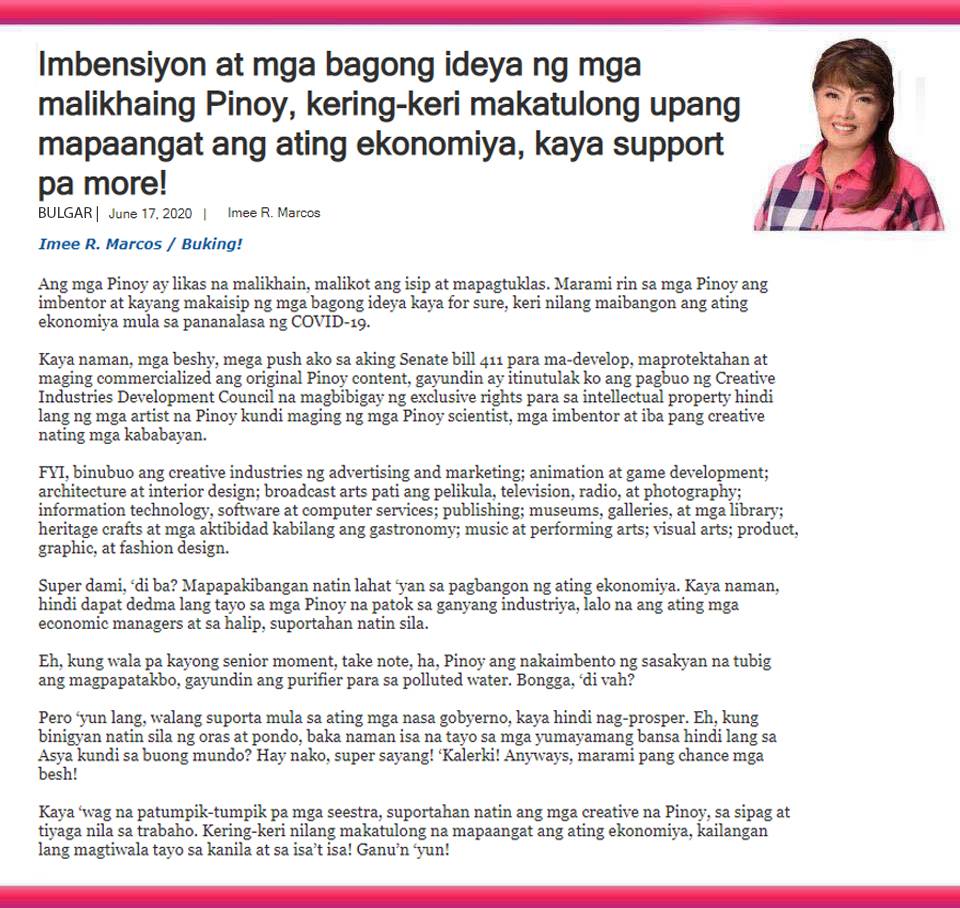 Imbensiyon at mga bagong ideya ng mga malikhaing Pinoy, kering-keri makatulong upang mapaangat ang ating ekonomiya, kaya support pa more!

BULGAR | June 17, 2020 | Imee R. Marcos

Imee R. Marcos / Buking!

Ang mga Pinoy ay likas na malikhain, malikot ang isip at mapagtuklas. Marami rin sa mga Pinoy ang imbentor at kayang makaisip ng mga bagong ideya kaya for sure, keri nilang maibangon ang ating ekonomiya mula sa pananalasa ng COVID-19.

Kaya naman, mga beshy, mega push ako sa aking Senate bill 411 para ma-develop, maprotektahan at maging commercialized ang original Pinoy content, gayundin ay itinutulak ko ang pagbuo ng Creative Industries Development Council na magbibigay ng exclusive rights para sa intellectual property hindi lang ng mga artist na Pinoy kundi maging ng mga Pinoy scientist, mga imbentor at iba pang creative nating mga kababayan.

FYI, binubuo ang creative industries ng advertising and marketing; animation at game development; architecture at interior design; broadcast arts pati ang pelikula, television, radio, at photography; information technology, software at computer services; publishing; museums, galleries, at mga library; heritage crafts at mga aktibidad kabilang ang gastronomy; music at performing arts; visual arts; product, graphic, at fashion design.

Super dami, 'di ba? Mapapakibangan natin lahat 'yan sa pagbangon ng ating ekonomiya. Kaya naman, hindi dapat dedma lang tayo sa mga Pinoy na patok sa ganyang industriya, lalo na ang ating mga economic managers at sa halip, suportahan natin sila.

Eh, kung wala pa kayong senior moment, take note, ha, Pinoy ang nakaimbento ng sasakyan na tubig ang magpapatakbo, gayundin ang purifier para sa polluted water. Bongga, 'di vah?

Pero 'yun lang, walang suporta mula sa ating mga nasa gobyerno, kaya hindi nag-prosper. Eh, kung binigyan natin sila ng oras at pondo, baka naman isa na tayo sa mga yumayamang bansa hindi lang sa Asya kundi sa buong mundo? Hay nako, super sayang! 'Kalerki! Anyways, marami pang chance mga besh!

Kaya 'wag na patumpik-tumpik pa mga seestra, suportahan natin ang mga creative na Pinoy, sa sipag at tiyaga nila sa trabaho. Kering-keri nilang makatulong na mapaangat ang ating ekonomiya, kailangan lang magtiwala tayo sa kanila at sa isa't isa! Ganu'n 'yun!